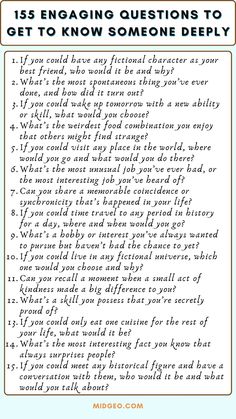 155 ENGAGING QUESTIONS TO GET TO KNOW SOMEONE DEEPLY

1. If you could have any fictional character as your best friend, who would it be and why?
2. What's the most spontaneous thing you've ever done, and how did it turn out?
3. If you could wake up tomorrow with a new ability or skill, what would you choose?
4. What's the weirdest food combination you enjoy that others might find strange?
5. If you could visit any place in the world, where would you go and what would you do there?
6. What's the most unusual job you've ever had, or the most interesting job you've heard of?
7. Can you share a memorable coincidence or synchronicity that's happened in your life?
8. If you could time travel to any period in history for a day, where and when would you go?
9. What's a hobby or interest you've always wanted to pursue but haven't had the chance to yet?
10. If you could live in any fictional universe, which one would you choose and why?
11. Can you recall a moment when a small act of kindness made a big difference to you?
12. What's a skill you possess that you're secretly proud of?
13. If you could only eat one cuisine for the rest of your life, what would it be?
14. What's the most interesting fact you know that always surprises people?
15. If you could meet any historical figure and have a conversation with them, who would it be and what would you talk about?

MIDGEO.COM